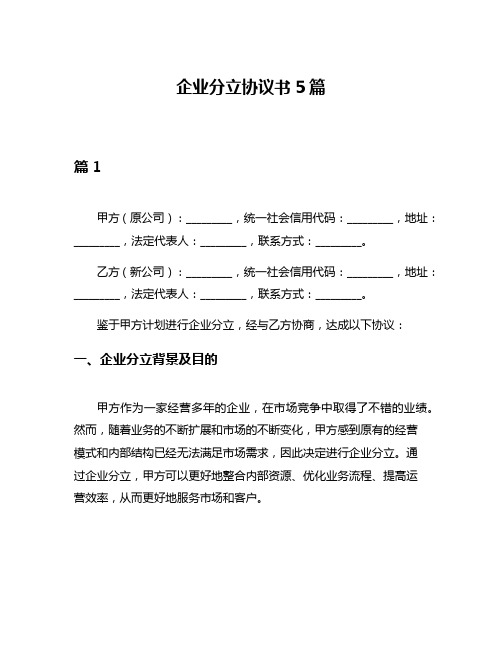 企业分立协议书 5 篇

篇 1

甲方（原公司）：________，统一社会信用代码：________，地址：________，法定代表人：________，联系方式：________。

乙方（新公司）：________，统一社会信用代码：________，地址：________，法定代表人：________，联系方式：________。

鉴于甲方计划进行企业分立，经与乙方协商，达成以下协议：

一、企业分立背景及目的

甲方作为一家经营多年的企业，在市场竞争中取得了不错的业绩。然而，随着业务的不断扩展和市场的不断变化，甲方感到原有的经营模式和内部结构已经无法满足市场需求，因此决定进行企业分立。通过企业分立，甲方可以更好地整合内部资源、优化业务流程、提高运营效率，从而更好地服务市场和客户。